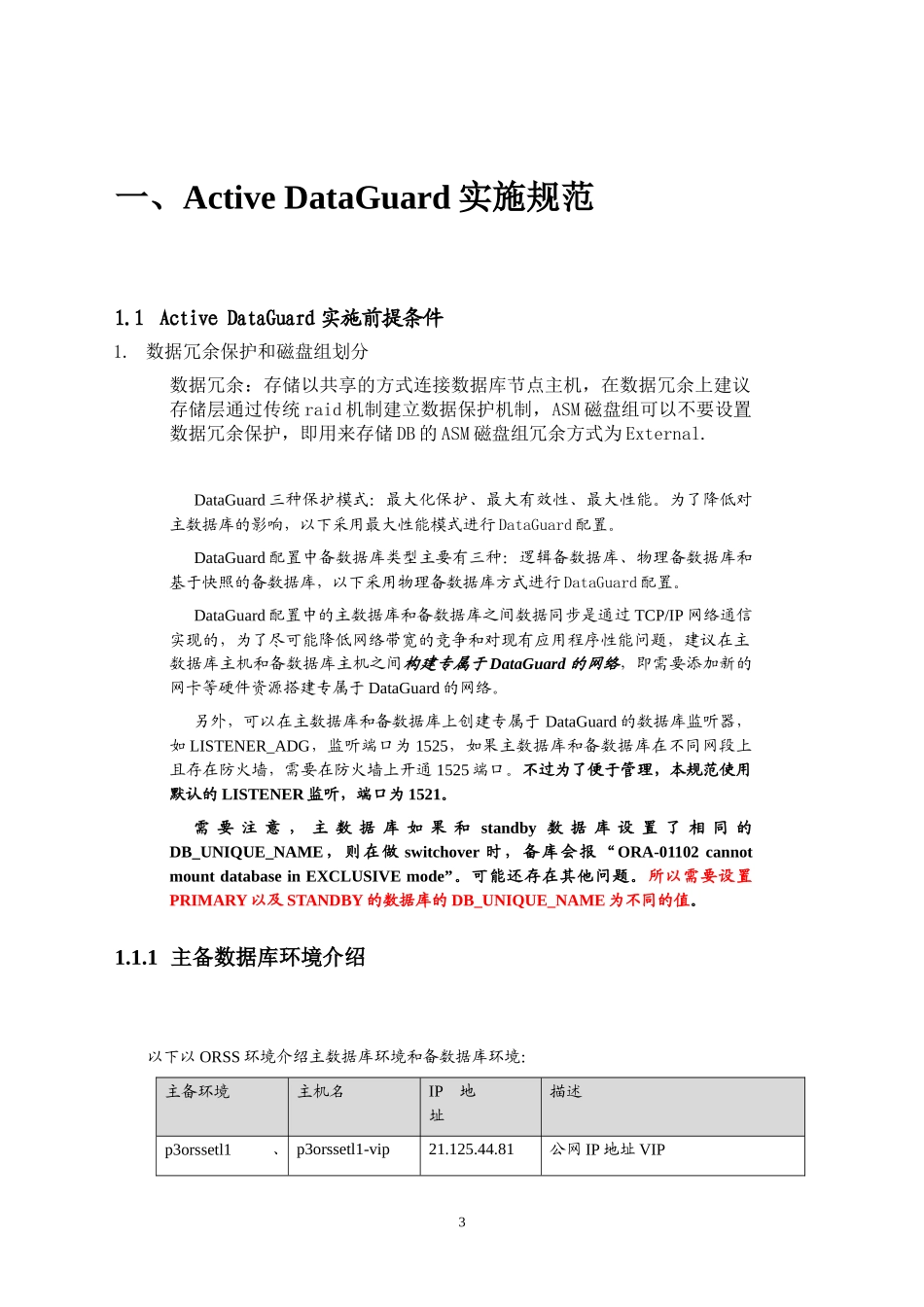 一、Active DataGuard 实施规范

1.1 Active DataGuard 实施前提条件

1. 数据冗余保护和磁盘组划分

数据冗余：存储以共享的方式连接数据库节点主机，在数据冗余上建议存储层通过传统 raid 机制建立数据保护机制，ASM 磁盘组可以不要设置数据冗余保护，即用来存储 DB 的 ASM 磁盘组冗余方式为 External.

DataGuard 三种保护模式：最大化保护、最大有效性、最大性能。为了降低对主数据库的影响，以下采用最大性能模式进行 DataGuard 配置。

DataGuard 配置中备数据库类型主要有三种：逻辑备数据库、物理备数据库和基于快照的备数据库，以下采用物理备数据库方式进行 DataGuard 配置。

DataGuard 配置中的主数据库和备数据库之间数据同步是通过 TCP/IP 网络通信实现的，为了尽可能降低网络带宽的竞争和对现有应用程序性能问题，建议在主数据库主机和备数据库主机之间构建专属于 DataGuard 的网络，即需要添加新的网卡等硬件资源搭建专属于 DataGuard 的网络。

另外，可以在主数据库和备数据库上创建专属于 DataGuard 的数据库监听器，如 LISTENER_ADG，监听端口为 1525，如果主数据库和备数据库在不同网段上且存在防火墙，需要在防火墙上开通 1525 端口。不过为了便于管理，本规范使用默认的 LISTENER 监听，端口为 1521。

需要注意，主数据库如果和 standby 数据库设置了相同的 DB_UNIQUE_NAME，则在做 switchover 时，备库会报“ORA-01102 cannot mount database in EXCLUSIVE mode”。可能还存在其他问题。所以需要设置 PRIMARY 以及 STANDBY 的数据库的 DB_UNIQUE_NAME 为不同的值。

1.1.1 主备数据库环境介绍

以下以 ORSS 环境介绍主数据库环境和备数据库环境:

| 主备环境 | 主机名 | IP 地址 | 描述 |
|---|---|---|---|
| p3orssetl1 、 | p3orssetl1-vip | 21.125.44.81 | 公网 IP 地址 VIP |

3